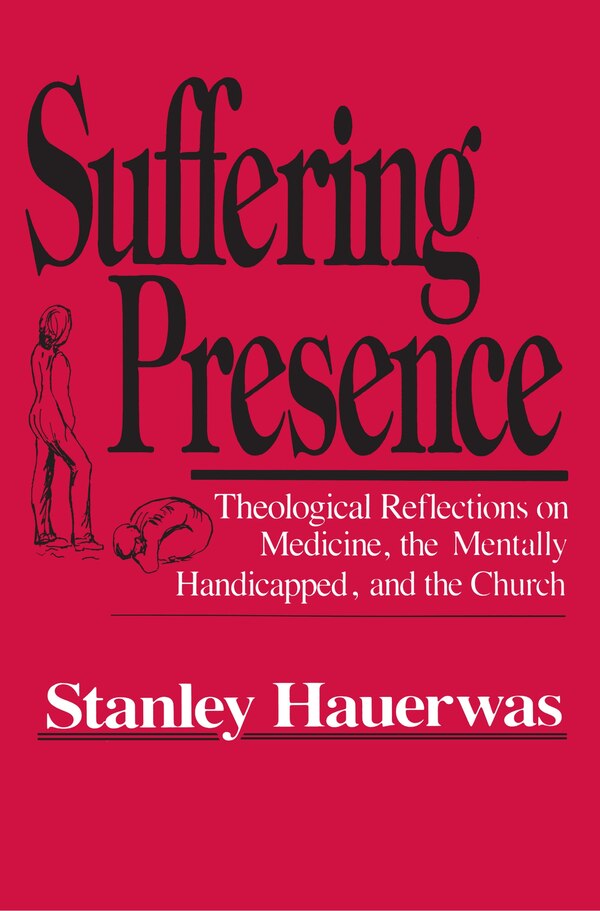 Suffering Presence

Theological Reflections on Medicine, the Mentally Handicapped, and the Church

Stanley Hauerwas